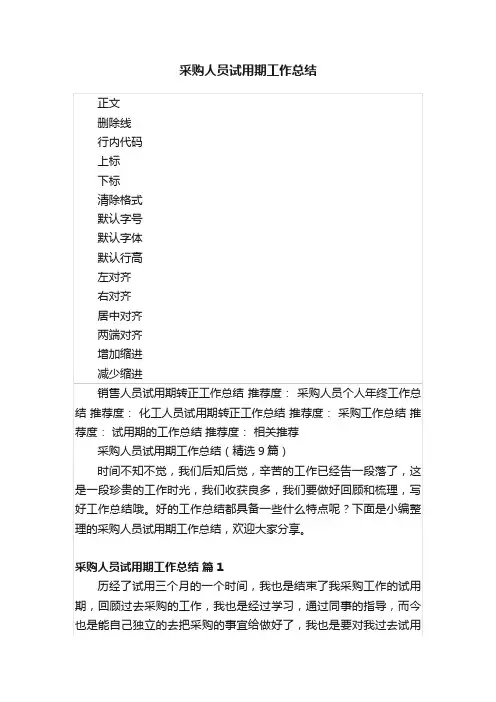 采购人员试用期工作总结

正文
删除线
行内代码
上标
下标
清除格式
默认字号
默认字体
默认行高
左对齐
右对齐
居中对齐
两端对齐
增加缩进
减少缩进

销售人员试用期转正工作总结 推荐度： 采购人员个人年终工作总结 推荐度： 化工人员试用期转正工作总结 推荐度： 采购工作总结 推荐度： 试用期的工作总结 推荐度： 相关推荐

采购人员试用期工作总结（精选 9 篇）

时间不知不觉，我们后知后觉，辛苦的工作已经告一段落了，这是一段珍贵的工作时光，我们收获良多，我们要做好回顾和梳理，写好工作总结哦。好的工作总结都具备一些什么特点呢？下面是小编整理的采购人员试用期工作总结，欢迎大家分享。

采购人员试用期工作总结 篇 1

历经了试用三个月的一个时间，我也是结束了我采购工作的试用期，回顾过去采购的工作，我也是经过学习，通过同事的指导，而今也是能自己独立的去把采购的事宜给做好了，我也是要对我过去试用